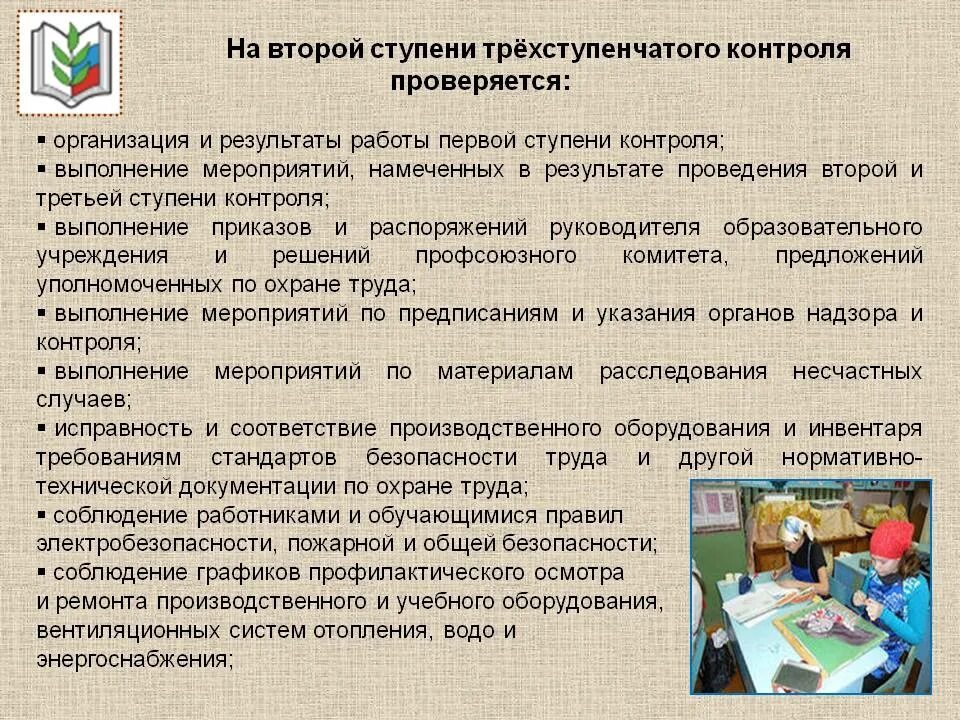 На второй ступени трёхступенчатого контроля проверяется:

▪ организация и результаты работы первой ступени контроля;
▪ выполнение мероприятий, намеченных в результате проведения второй и третьей ступени контроля;
▪ выполнение приказов и распоряжений руководителя образовательного учреждения и решений профсоюзного комитета, предложений уполномоченных по охране труда;
▪ выполнение мероприятий по предписаниям и указания органов надзора и контроля;
▪ выполнение мероприятий по материалам расследования несчастных случаев;
▪ исправность и соответствие производственного оборудования и инвентаря требованиям стандартов безопасности труда и другой нормативно-технической документации по охране труда;
▪ соблюдение работниками и обучающимися правил электробезопасности, пожарной и общей безопасности;
▪ соблюдение графиков профилактического осмотра и ремонта производственного и учебного оборудования, вентиляционных систем отопления, водо и энергоснабжения;